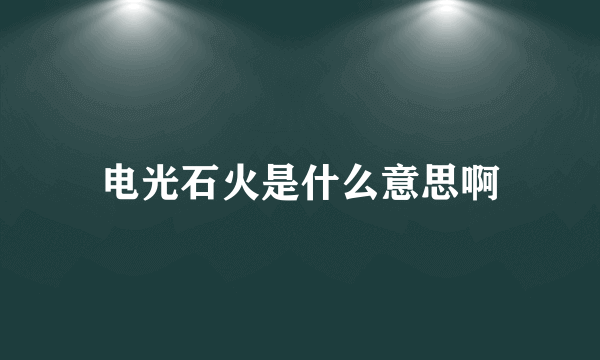 电光石火是什么意思啊